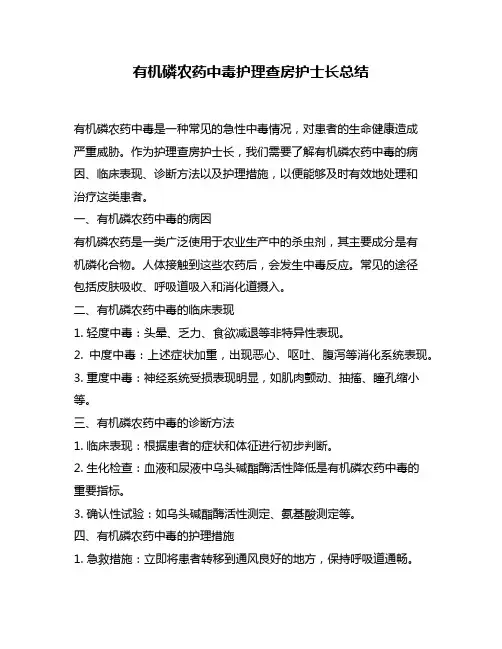 有机磷农药中毒护理查房护士长总结

有机磷农药中毒是一种常见的急性中毒情况，对患者的生命健康造成严重威胁。作为护理查房护士长，我们需要了解有机磷农药中毒的病因、临床表现、诊断方法以及护理措施，以便能够及时有效地处理和治疗这类患者。

一、有机磷农药中毒的病因

有机磷农药是一类广泛使用于农业生产中的杀虫剂，其主要成分是有机磷化合物。人体接触到这些农药后，会发生中毒反应。常见的途径包括皮肤吸收、呼吸道吸入和消化道摄入。

二、有机磷农药中毒的临床表现

1. 轻度中毒：头晕、乏力、食欲减退等非特异性表现。

2. 中度中毒：上述症状加重，出现恶心、呕吐、腹泻等消化系统表现。

3. 重度中毒：神经系统受损表现明显，如肌肉颤动、抽搐、瞳孔缩小等。

三、有机磷农药中毒的诊断方法

1. 临床表现：根据患者的症状和体征进行初步判断。

2. 生化检查：血液和尿液中乌头碱酯酶活性降低是有机磷农药中毒的重要指标。

3. 确认性试验：如乌头碱酯酶活性测定、氨基酸测定等。

四、有机磷农药中毒的护理措施

1. 急救措施：立即将患者转移到通风良好的地方，保持呼吸道通畅。